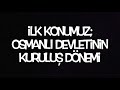 İLK KONUMUZ;
OSMANLI DEVLETİNİN
KURULUŞ DÖNEMİ